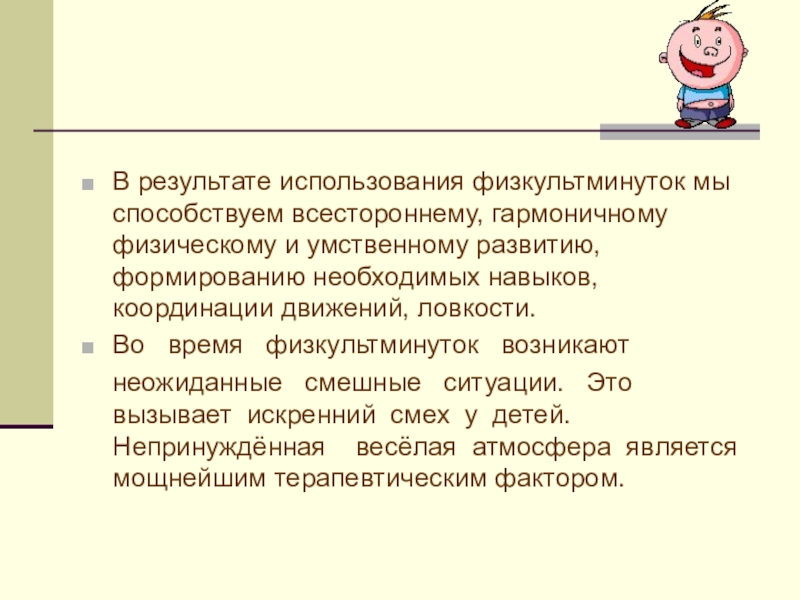 В результате использования физкультминуток мы способствуем всестороннему, гармоничному физическому и умственному развитию, формированию необходимых навыков, координации движений, ловкости.

Во время физкультминуток возникают неожиданные смешные ситуации. Это вызывает искренний смех у детей. Непринуждённая весёлая атмосфера является мощнейшим терапевтическим фактором.